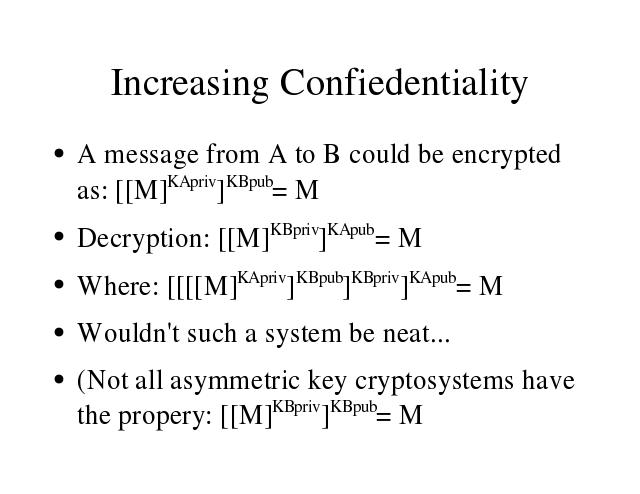 Increasing Confiedentiality

• A message from A to B could be encrypted as: $[[M]^{KApriv}]^{KBpub} = M$

• Decryption: $[[M]^{KBpriv}]^{KApub} = M$

• Where: $[[[[M]^{KApriv}]^{KBpub}]^{KBpriv}]^{KApub} = M$

• Wouldn't such a system be neat...

• (Not all asymmetric key cryptosystems have the propery: $[[M]^{KBpriv}]^{KBpub} = M$